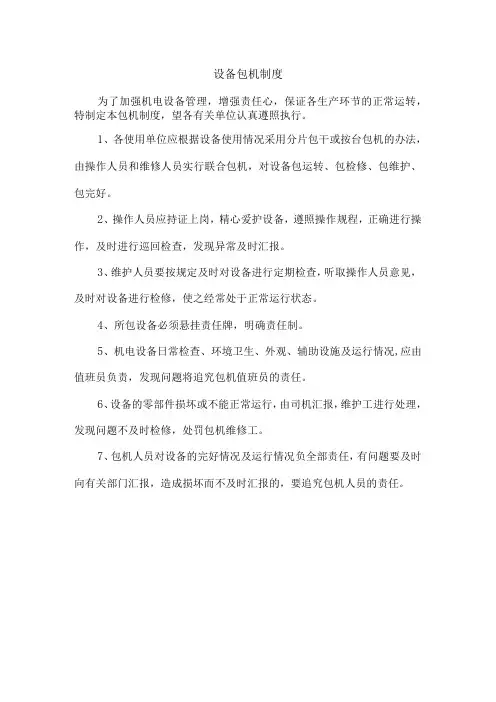 设备包机制度

为了加强机电设备管理，增强责任心，保证各生产环节的正常运转，特制定本包机制度，望各有关单位认真遵照执行。

1、各使用单位应根据设备使用情况采用分片包干或按台包机的办法，由操作人员和维修人员实行联合包机，对设备包运转、包检修、包维护、包完好。

2、操作人员应持证上岗，精心爱护设备，遵照操作规程，正确进行操作，及时进行巡回检查，发现异常及时汇报。

3、维护人员要按规定及时对设备进行定期检查，听取操作人员意见，及时对设备进行检修，使之经常处于正常运行状态。

4、所包设备必须悬挂责任牌，明确责任制。

5、机电设备日常检查、环境卫生、外观、辅助设施及运行情况,应由值班员负责，发现问题将追究包机值班员的责任。

6、设备的零部件损坏或不能正常运行，由司机汇报，维护工进行处理，发现问题不及时检修，处罚包机维修工。

7、包机人员对设备的完好情况及运行情况负全部责任，有问题要及时向有关部门汇报，造成损坏而不及时汇报的，要追究包机人员的责任。